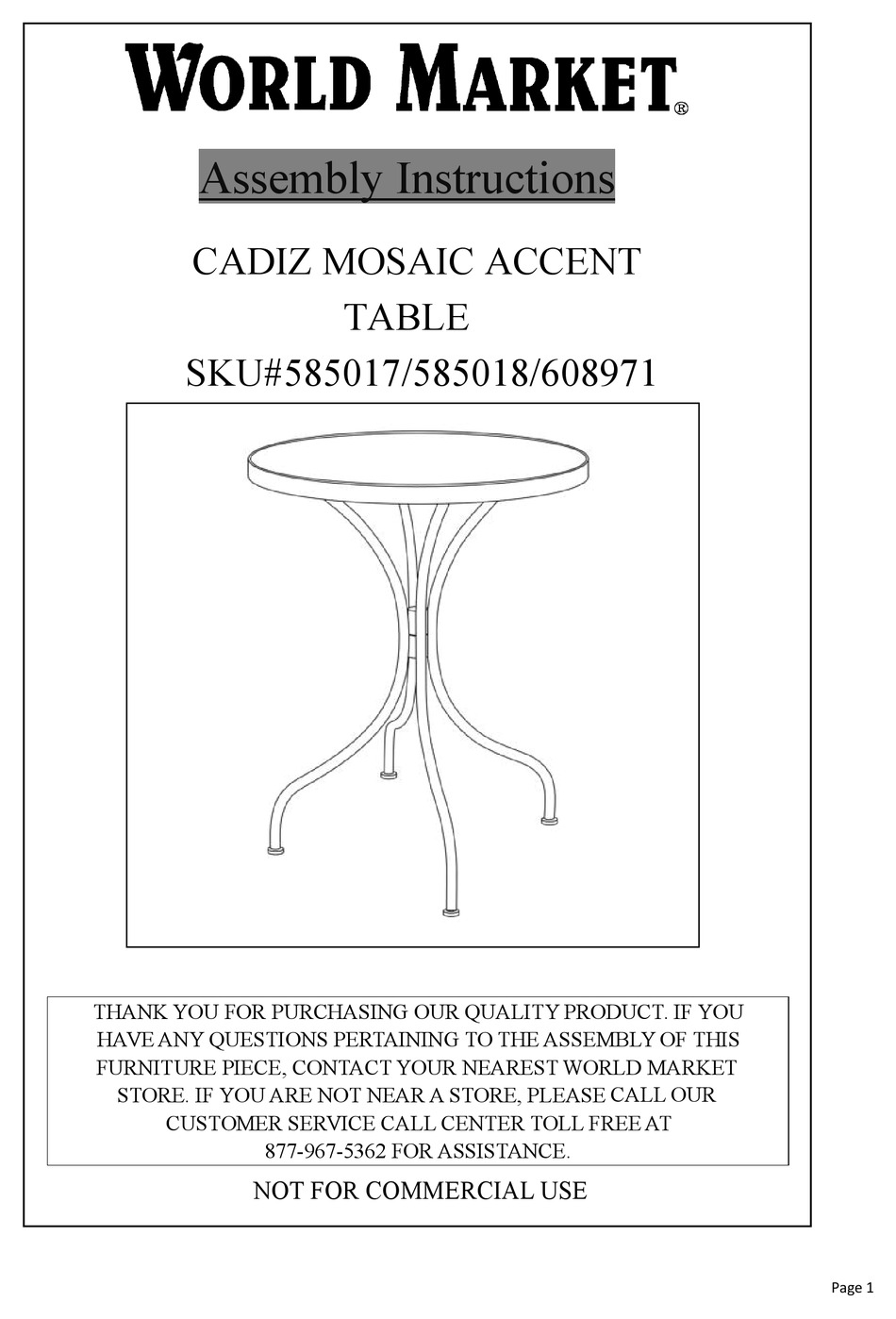 WORLD MARKET®

Assembly Instructions

CADIZ MOSAIC ACCENT TABLE
SKU#585017/585018/608971

THANK YOU FOR PURCHASING OUR QUALITY PRODUCT. IF YOU HAVE ANY QUESTIONS PERTAINING TO THE ASSEMBLY OF THIS FURNITURE PIECE, CONTACT YOUR NEAREST WORLD MARKET STORE. IF YOU ARE NOT NEAR A STORE, PLEASE CALL OUR CUSTOMER SERVICE CALL CENTER TOLL FREE AT 877-967-5362 FOR ASSISTANCE.

NOT FOR COMMERCIAL USE

Page 1